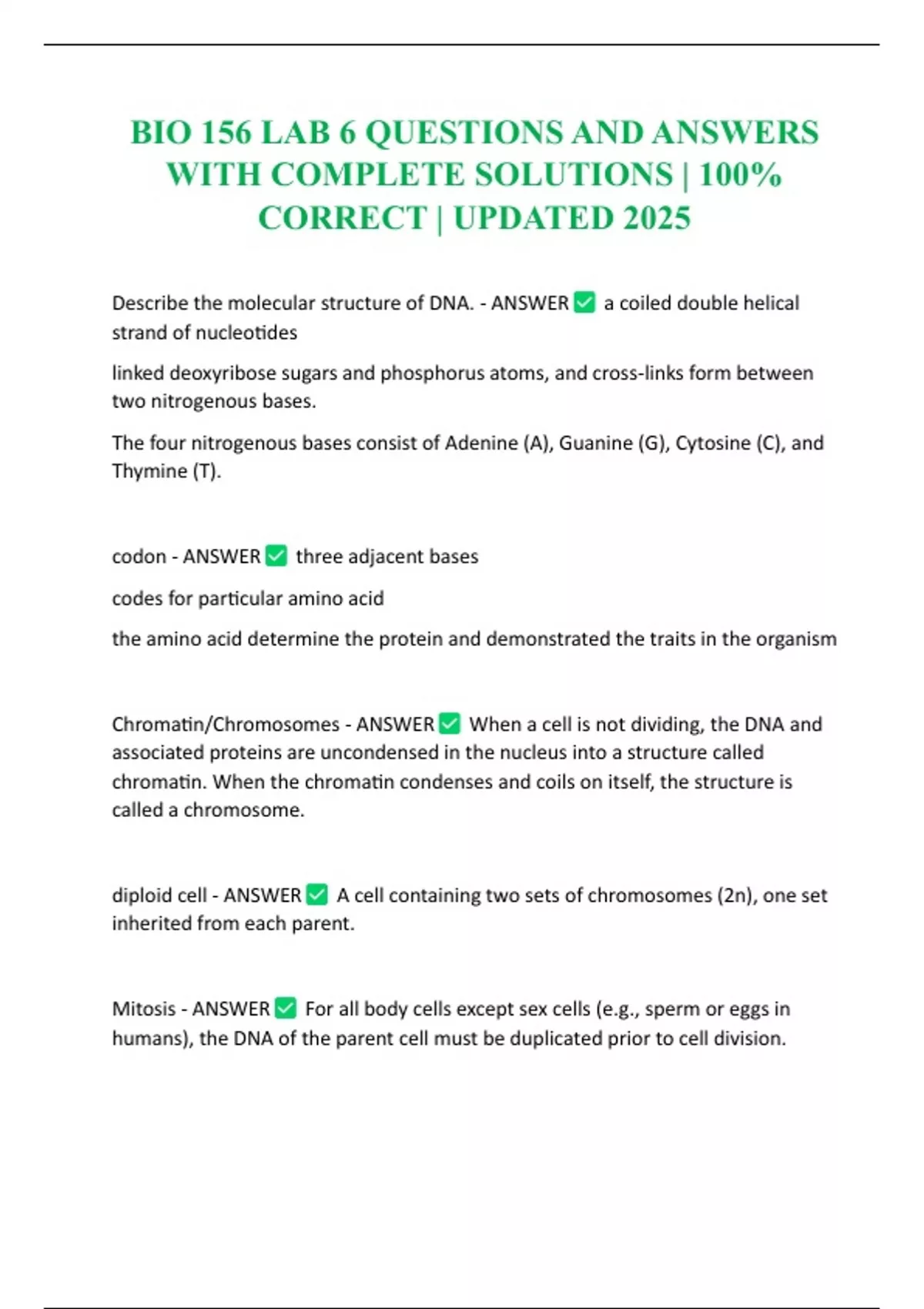 BIO 156 LAB 6 QUESTIONS AND ANSWERS WITH COMPLETE SOLUTIONS | 100% CORRECT | UPDATED 2025

Describe the molecular structure of DNA. - ANSWER ✅ a coiled double helical strand of nucleotides

linked deoxyribose sugars and phosphorus atoms, and cross-links form between two nitrogenous bases.

The four nitrogenous bases consist of Adenine (A), Guanine (G), Cytosine (C), and Thymine (T).

codon - ANSWER ✅ three adjacent bases

codes for particular amino acid

the amino acid determine the protein and demonstrated the traits in the organism

Chromatin/Chromosomes - ANSWER ✅ When a cell is not dividing, the DNA and associated proteins are uncondensed in the nucleus into a structure called chromatin. When the chromatin condenses and coils on itself, the structure is called a chromosome.

diploid cell - ANSWER ✅ A cell containing two sets of chromosomes (2n), one set inherited from each parent.

Mitosis - ANSWER ✅ For all body cells except sex cells (e.g., sperm or eggs in humans), the DNA of the parent cell must be duplicated prior to cell division.